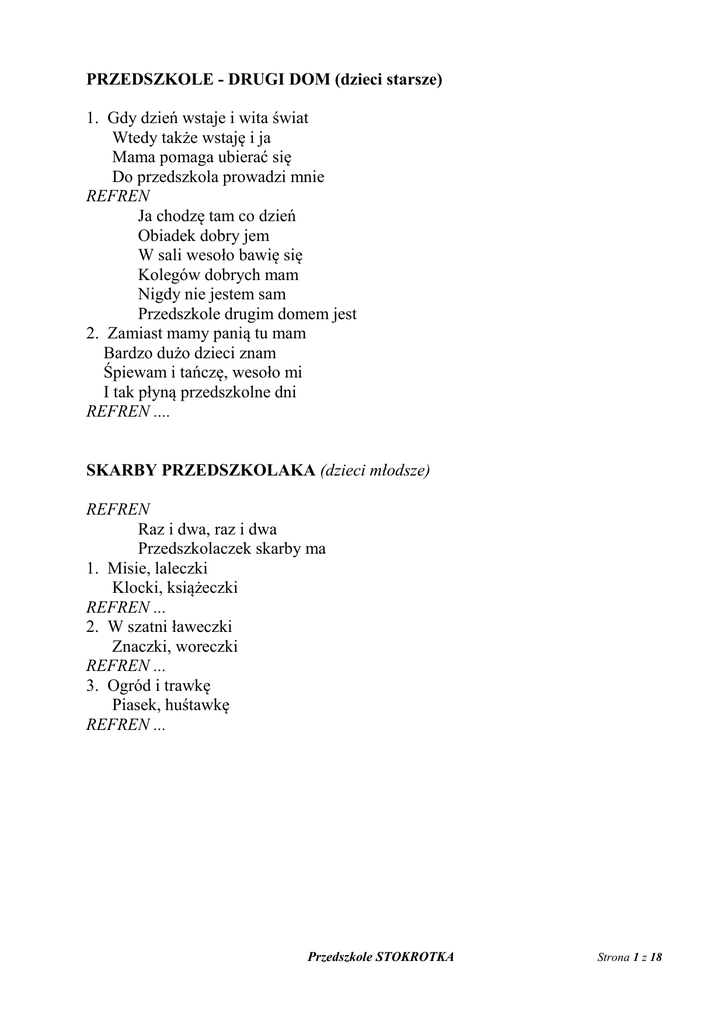 PRZEDSZKOLE - DRUGI DOM (dzieci starsze)

1. Gdy dzień wstaje i wita świat
Wtedy także wstaję i ja
Mama pomaga ubierać się
Do przedszkola prowadzi mnie
REFREN
Ja chodzę tam co dzień
Obiadek dobry jem
W sali wesoło bawię się
Kolegów dobrych mam
Nigdy nie jestem sam
Przedszkole drugim domem jest
2. Zamiast mamy panią tu mam
Bardzo dużo dzieci znam
Śpiewam i tańczę, wesoło mi
I tak płyną przedszkolne dni
REFREN ....

SKARBY PRZEDSZKOLAKA (dzieci młodsze)

REFREN
Raz i dwa, raz i dwa
Przedszkolaczek skarby ma
1. Misie, laleczki
Klocki, książeczki
REFREN ...
2. W szatni ławeczki
Znaczki, woreczki
REFREN ...
3. Ogród i trawkę
Piasek, huśtawkę
REFREN ...

Przedszkole STOKROTKA
Strona 1 z 18